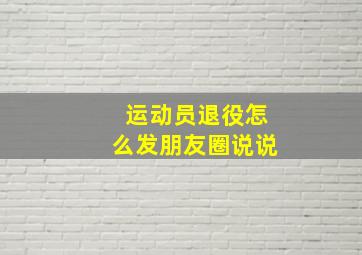 运动员退役怎么发朋友圈说说